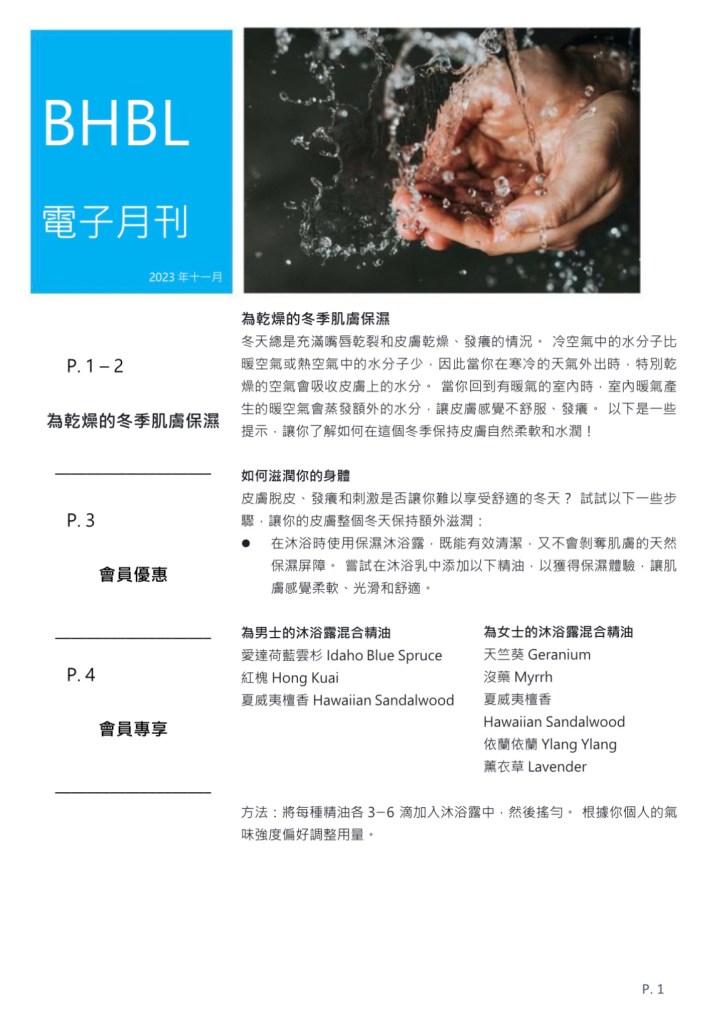 BHBL

電子月刊

2023 年十一月

P. 1 – 2

為乾燥的冬季肌膚保濕

P. 3

會員優惠

P. 4

會員專享

為乾燥的冬季肌膚保濕

冬天總是充滿嘴唇乾裂和皮膚乾燥、發癢的情況。 冷空氣中的水分子比暖空氣或熱空氣中的水分子少，因此當你在寒冷的天氣外出時，特別乾燥的空氣會吸收皮膚上的水分。 當你回到有暖氣的室內時，室內暖氣產生的暖空氣會蒸發額外的水分，讓皮膚感覺不舒服、發癢。 以下是一些提示，讓你了解如何在這個冬季保持皮膚自然柔軟和水潤！

如何滋潤你的身體

皮膚脫皮、發癢和刺激是否讓你難以享受舒適的冬天？ 試試以下一些步驟，讓你的皮膚整個冬天保持額外滋潤：

● 在沐浴時使用保濕沐浴露，既能有效清潔，又不會剝奪肌膚的天然保濕屏障。 嘗試在沐浴乳中添加以下精油，以獲得保濕體驗，讓肌膚感覺柔軟、光滑和舒適。

為男士的沐浴露混合精油
愛達荷藍雲杉 Idaho Blue Spruce
紅檜 Hong Kuai
夏威夷檀香 Hawaiian Sandalwood

為女士的沐浴露混合精油
天竺葵 Geranium
沒藥 Myrrh
夏威夷檀香
Hawaiian Sandalwood
依蘭依蘭 Ylang Ylang
薰衣草 Lavender

方法：將每種精油各 3–6 滴加入沐浴露中，然後搖勻。 根據你個人的氣味強度偏好調整用量。

P. 1